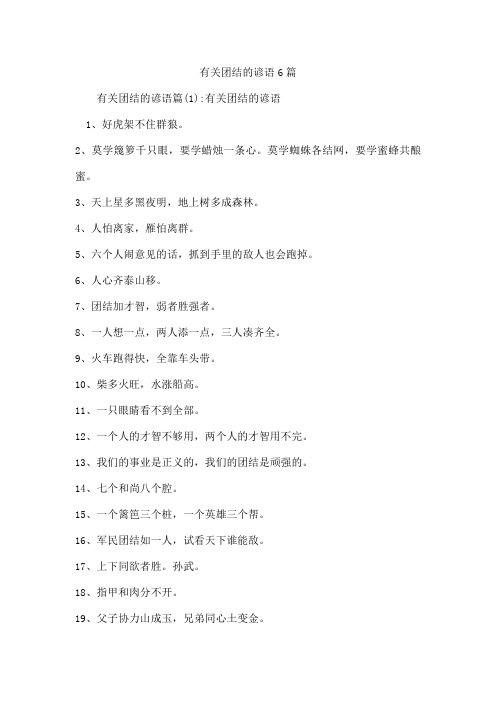 有关团结的谚语 6 篇

有关团结的谚语篇(1):有关团结的谚语

1、好虎架不住群狼。

2、莫学篾箩千只眼，要学蜡烛一条心。莫学蜘蛛各结网，要学蜜蜂共酿蜜。

3、天上星多黑夜明，地上树多成森林。

4、人怕离家，雁怕离群。

5、六个人闹意见的话，抓到手里的敌人也会跑掉。

6、人心齐泰山移。

7、团结加才智，弱者胜强者。

8、一人想一点，两人添一点，三人凑齐全。

9、火车跑得快，全靠车头带。

10、柴多火旺，水涨船高。

11、一只眼睛看不到全部。

12、一个人的才智不够用，两个人的才智用不完。

13、我们的事业是正义的，我们的团结是顽强的。

14、七个和尚八个腔。

15、一个篱笆三个桩，一个英雄三个帮。

16、军民团结如一人，试看天下谁能敌。

17、上下同欲者胜。孙武。

18、指甲和肉分不开。

19、父子协力山成玉，兄弟同心土变金。